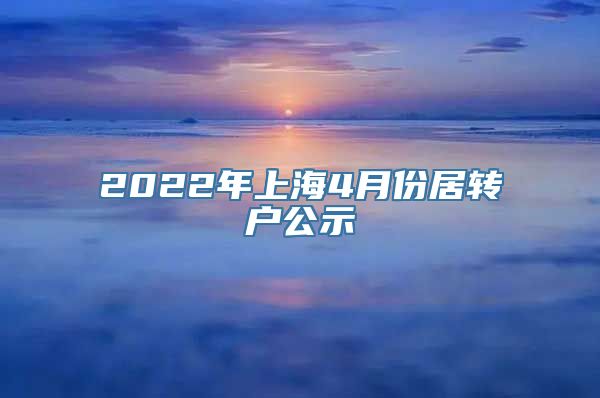 2022年上海4月份居转户公示